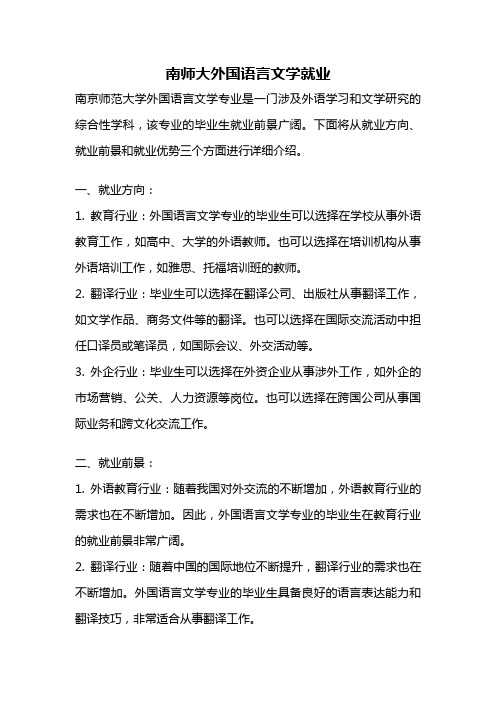 南师大外国语言文学就业

南京师范大学外国语言文学专业是一门涉及外语学习和文学研究的综合性学科，该专业的毕业生就业前景广阔。下面将从就业方向、就业前景和就业优势三个方面进行详细介绍。

一、就业方向：

1. 教育行业：外国语言文学专业的毕业生可以选择在学校从事外语教育工作，如高中、大学的外语教师。也可以选择在培训机构从事外语培训工作，如雅思、托福培训班的教师。

2. 翻译行业：毕业生可以选择在翻译公司、出版社从事翻译工作，如文学作品、商务文件等的翻译。也可以选择在国际交流活动中担任口译员或笔译员，如国际会议、外交活动等。

3. 外企行业：毕业生可以选择在外资企业从事涉外工作，如外企的市场营销、公关、人力资源等岗位。也可以选择在跨国公司从事国际业务和跨文化交流工作。

二、就业前景：

1. 外语教育行业：随着我国对外交流的不断增加，外语教育行业的需求也在不断增加。因此，外国语言文学专业的毕业生在教育行业的就业前景非常广阔。

2. 翻译行业：随着中国的国际地位不断提升，翻译行业的需求也在不断增加。外国语言文学专业的毕业生具备良好的语言表达能力和翻译技巧，非常适合从事翻译工作。